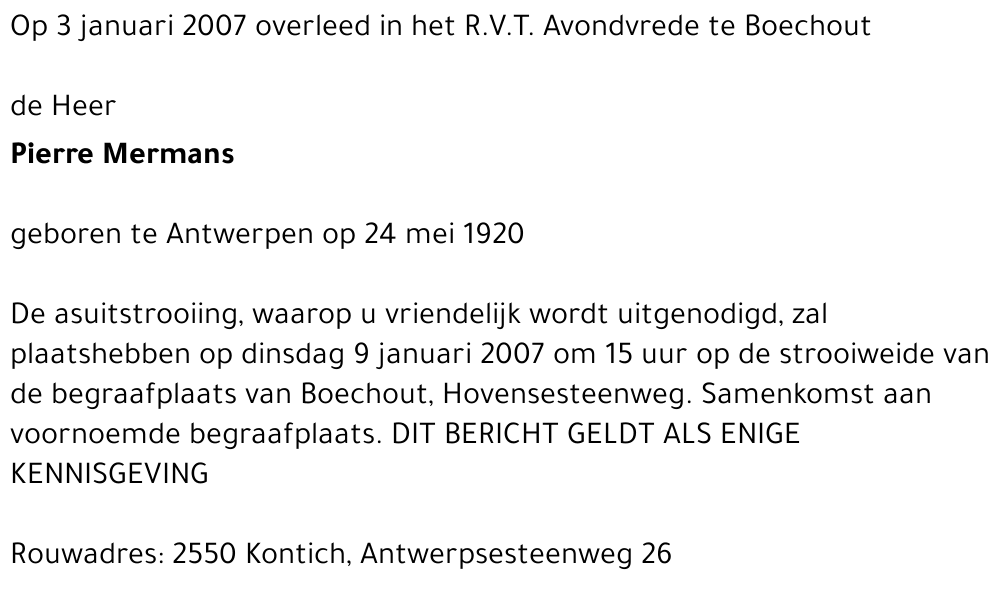 Op 3 januari 2007 overleed in het R.V.T. Avondvrede te Boechout

de Heer
Pierre Mermans

geboren te Antwerpen op 24 mei 1920

De asuitstrooiing, waarop u vriendelijk wordt uitgenodigd, zal plaatshebben op dinsdag 9 januari 2007 om 15 uur op de strooiweide van de begraafplaats van Boechout, Hovensesteenweg. Samenkomst aan voornoemde begraafplaats. DIT BERICHT GELDT ALS ENIGE KENNISGEVING

Rouwadres: 2550 Kontich, Antwerpsesteenweg 26